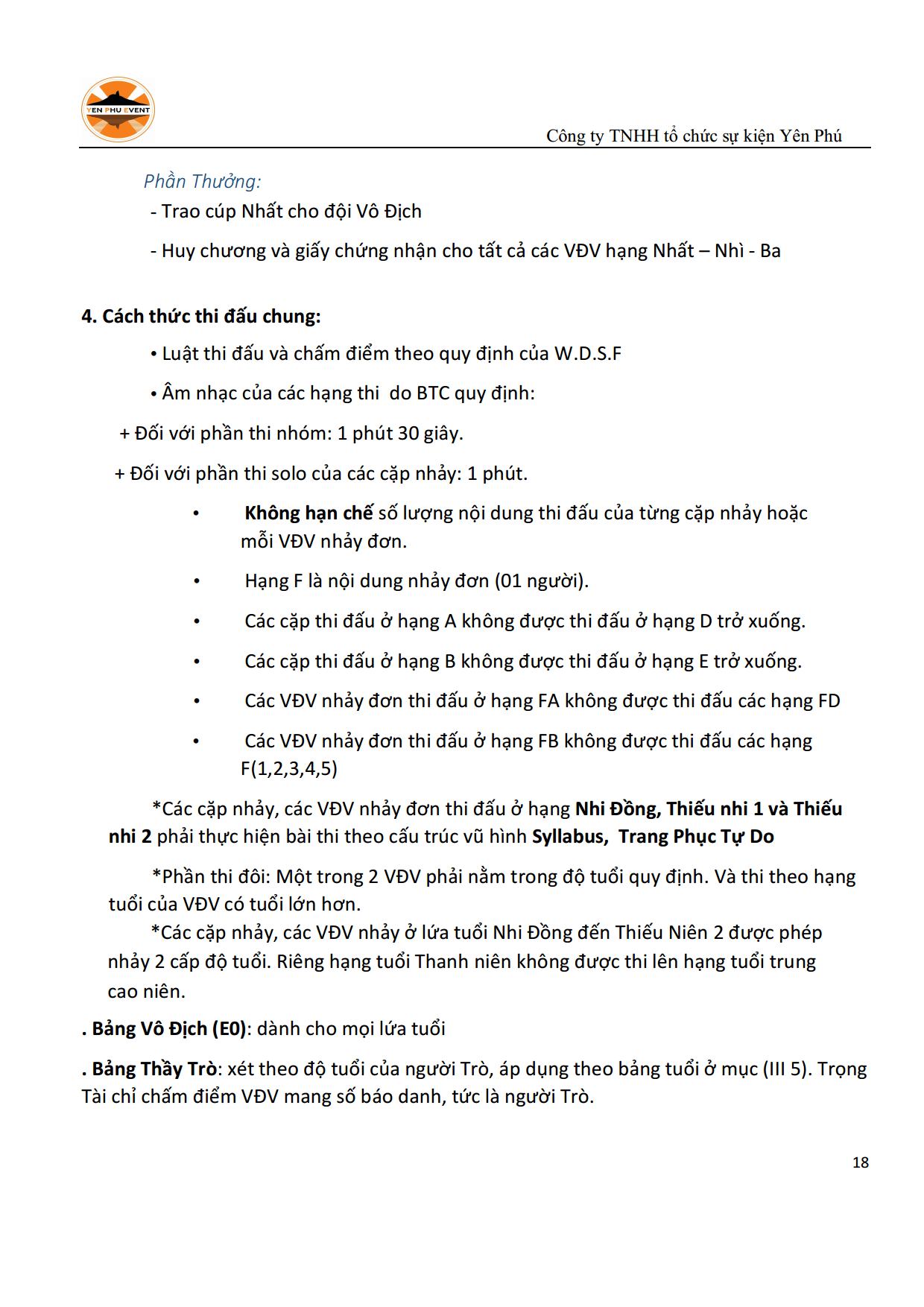 YEN PHU EVENT

Công ty TNHH tổ chức sự kiện Yên Phú

Phần Thưởng:

- Trao cúp Nhất cho đội Vô Địch

- Huy chương và giấy chứng nhận cho tất cả các VĐV hạng Nhất – Nhì - Ba

4. Cách thức thi đấu chung:

• Luật thi đấu và chấm điểm theo quy định của W.D.S.F

• Âm nhạc của các hạng thi do BTC quy định:

+ Đối với phần thi nhóm: 1 phút 30 giây.

+ Đối với phần thi solo của các cặp nhảy: 1 phút.

• Không hạn chế số lượng nội dung thi đấu của từng cặp nhảy hoặc mỗi VĐV nhảy đơn.

• Hạng F là nội dung nhảy đơn (01 người).

• Các cặp thi đấu ở hạng A không được thi đấu ở hạng D trở xuống.

• Các cặp thi đấu ở hạng B không được thi đấu ở hạng E trở xuống.

• Các VĐV nhảy đơn thi đấu ở hạng FA không được thi đấu các hạng FD

• Các VĐV nhảy đơn thi đấu ở hạng FB không được thi đấu các hạng F(1,2,3,4,5)

*Các cặp nhảy, các VĐV nhảy đơn thi đấu ở hạng Nhi Đồng, Thiếu nhi 1 và Thiếu nhi 2 phải thực hiện bài thi theo cấu trúc vũ hình Syllabus, Trang Phục Tự Do

*Phần thi đôi: Một trong 2 VĐV phải nằm trong độ tuổi quy định. Và thi theo hạng tuổi của VĐV có tuổi lớn hơn.

*Các cặp nhảy, các VĐV nhảy ở lứa tuổi Nhi Đồng đến Thiếu Niên 2 được phép nhảy 2 cấp độ tuổi. Riêng hạng tuổi Thanh niên không được thi lên hạng tuổi trung cao niên.

. Bảng Vô Địch (E0): dành cho mọi lứa tuổi

. Bảng Thầy Trò: xét theo độ tuổi của người Trò, áp dụng theo bảng tuổi ở mục (III 5). Trọng Tài chỉ chấm điểm VĐV mang số báo danh, tức là người Trò.

18